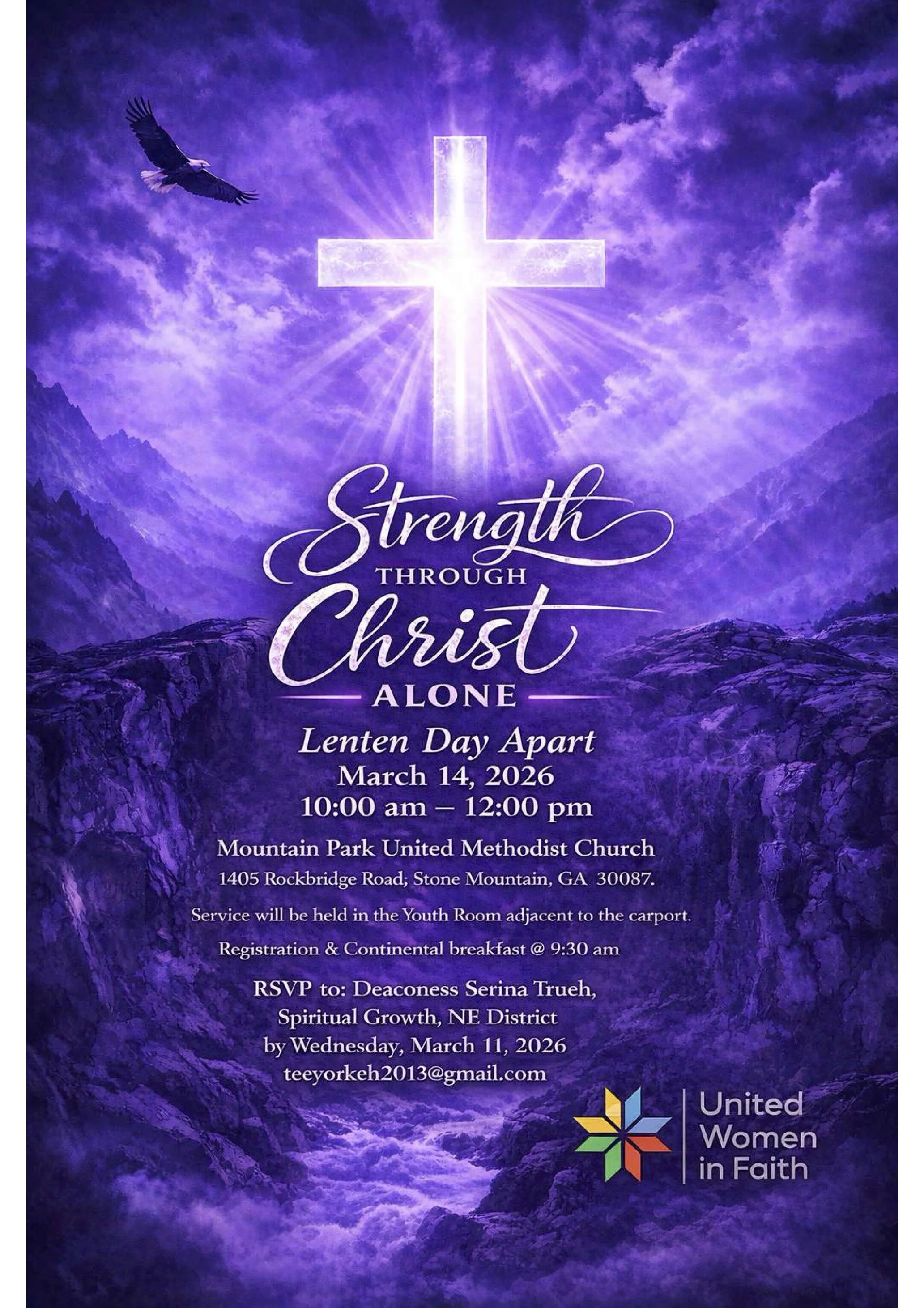 Strength
THROUGH
Christ
ALONE

Lenten Day Apart
March 14, 2026
10:00 am – 12:00 pm

Mountain Park United Methodist Church
1405 Rockbridge Road; Stone Mountain, GA 30087.

Service will be held in the Youth Room adjacent to the carport.

Registration & Continental breakfast @ 9:30 am

RSVP to: Deaconess Serina Trueh,
Spiritual Growth, NE District
by Wednesday, March 11, 2026
teeyorkeh2013@gmail.com

United
Women
in Faith